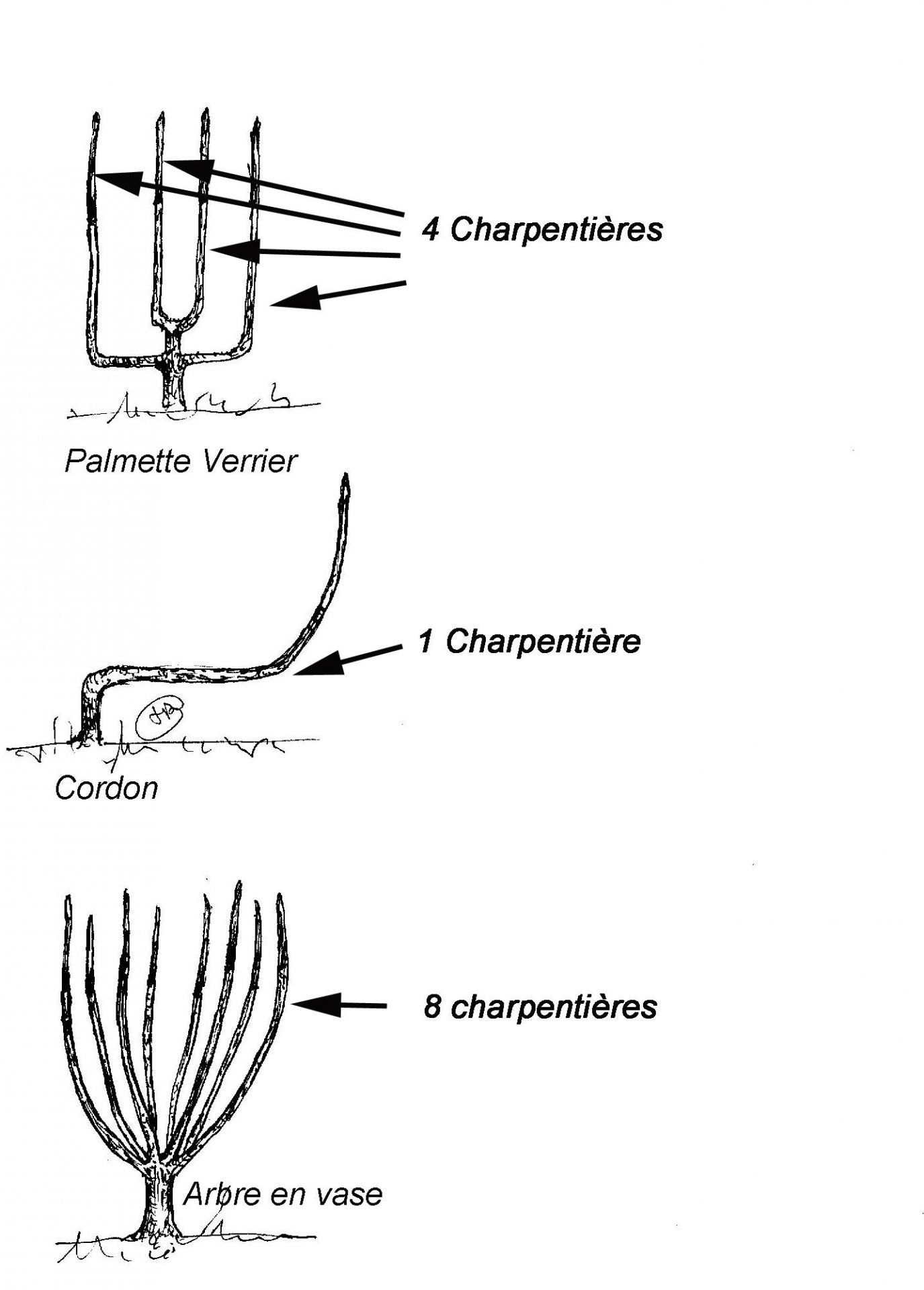 4 Charpentières

Palmette Verrier

1 Charpentière

Cordon

8 charpentières

Arbre en vase